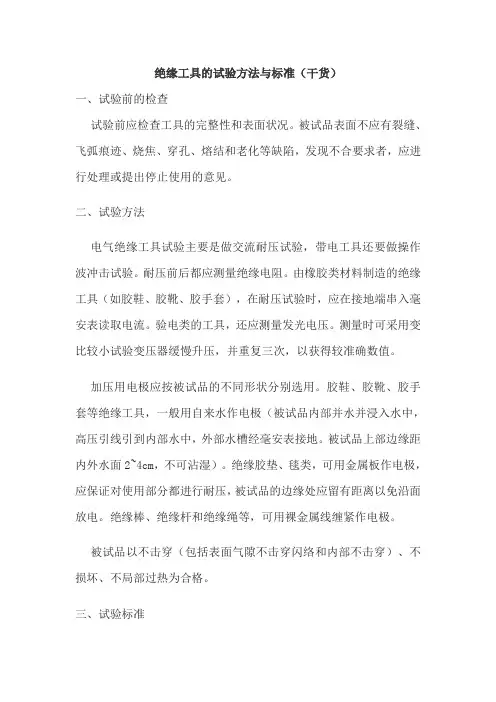 绝缘工具的试验方法与标准（干货）

一、试验前的检查

试验前应检查工具的完整性和表面状况。被试品表面不应有裂缝、飞弧痕迹、烧焦、穿孔、熔结和老化等缺陷，发现不合要求者，应进行处理或提出停止使用的意见。

二、试验方法

电气绝缘工具试验主要是做交流耐压试验，带电工具还要做操作波冲击试验。耐压前后都应测量绝缘电阻。由橡胶类材料制造的绝缘工具（如胶鞋、胶靴、胶手套），在耐压试验时，应在接地端串入毫安表读取电流。验电类的工具，还应测量发光电压。测量时可采用变比较小试验变压器缓慢升压，并重复三次，以获得较准确数值。

加压用电极应按被试品的不同形状分别选用。胶鞋、胶靴、胶手套等绝缘工具，一般用自来水作电极（被试品内部并水并浸入水中，高压引线引到内部水中，外部水槽经毫安表接地。被试品上部边缘距内外水面 2~4cm，不可沾湿）。绝缘胶垫、毯类，可用金属板作电极，应保证对使用部分都进行耐压，被试品的边缘处应留有距离以免沿面放电。绝缘棒、绝缘杆和绝缘绳等，可用裸金属线缠紧作电极。

被试品以不击穿（包括表面气隙不击穿闪络和内部不击穿）、不损坏、不局部过热为合格。

三、试验标准